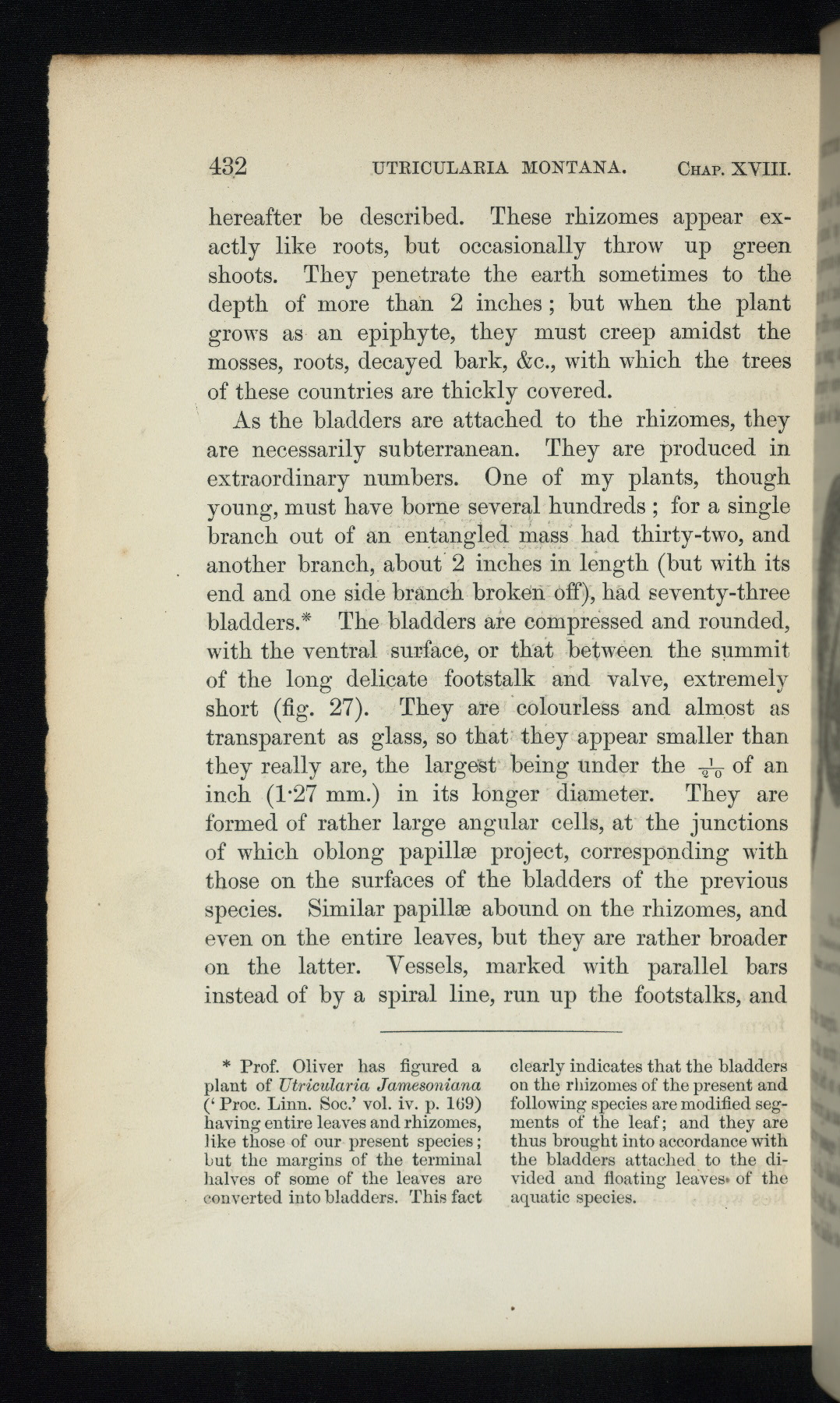 432 UTRICULARIA MONTANA. CHAP. XVIII.

hereafter be described. These rhizomes appear exactly like roots, but occasionally throw up green shoots. They penetrate the earth sometimes to the depth of more than 2 inches; but when the plant grows as an epiphyte, they must creep amidst the mosses, roots, decayed bark, &c., with which the trees of these countries are thickly covered.

As the bladders are attached to the rhizomes, they are necessarily subterranean. They are produced in extraordinary numbers. One of my plants, though young, must have borne several hundreds; for a single branch out of an entangled mass had thirty-two, and another branch, about 2 inches in length (but with its end and one side branch broken off), had seventy-three bladders.* The bladders are compressed and rounded, with the ventral surface, or that between the summit of the long delicate footstalk and valve, extremely short (fig. 27). They are colourless and almost as transparent as glass, so that they appear smaller than they really are, the largest being under the $\frac{1}{20}$ of an inch (1·27 mm.) in its longer diameter. They are formed of rather large angular cells, at the junctions of which oblong papillæ project, corresponding with those on the surfaces of the bladders of the previous species. Similar papillæ abound on the rhizomes, and even on the entire leaves, but they are rather broader on the latter. Vessels, marked with parallel bars instead of by a spiral line, run up the footstalks, and

* Prof. Oliver has figured a plant of Utricularia Jamesoniana ('Proc. Linn. Soc.' vol. iv. p. 169) having entire leaves and rhizomes, like those of our present species; but the margins of the terminal halves of some of the leaves are converted into bladders. This fact clearly indicates that the bladders on the rhizomes of the present and following species are modified segments of the leaf; and they are thus brought into accordance with the bladders attached to the divided and floating leaves of the aquatic species.